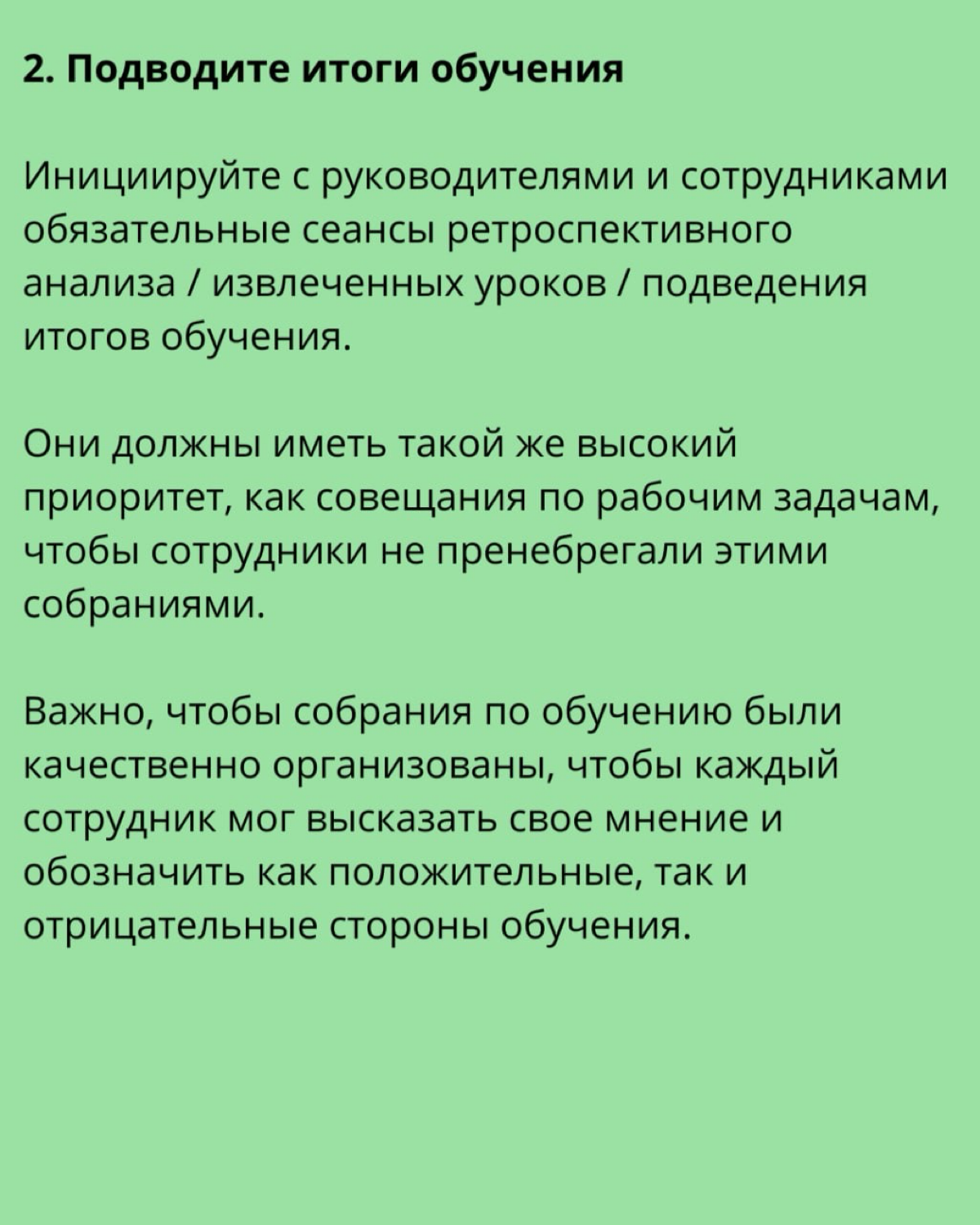 2. Подводите итоги обучения

Инициируйте с руководителями и сотрудниками обязательные сеансы ретроспективного анализа / извлеченных уроков / подведения итогов обучения.

Они должны иметь такой же высокий приоритет, как совещания по рабочим задачам, чтобы сотрудники не пренебрегали этими собраниями.

Важно, чтобы собрания по обучению были качественно организованы, чтобы каждый сотрудник мог высказать свое мнение и обозначить как положительные, так и отрицательные стороны обучения.